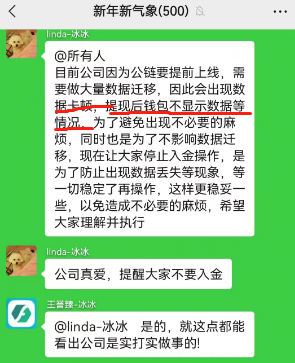 新年新气象(500)

linda-冰冰

@所有人
目前公司因为公链要提前上线，需要做大量数据迁移，因此会出现数据卡顿，提现后钱包不显示数据等情况，为了避免出现不必要的麻烦，同时也是为了不影响数据迁移，现在让大家停止入金操作，是为了防止出现数据丢失等现象，等一切稳定了再操作，这样更稳妥一些，以免造成不必要的麻烦，希望大家理解并执行

linda-冰冰

公司真爱，提醒大家不要入金

王誉臻-冰冰

@linda-冰冰 是的，就这点都能看出公司是实打实做事的!